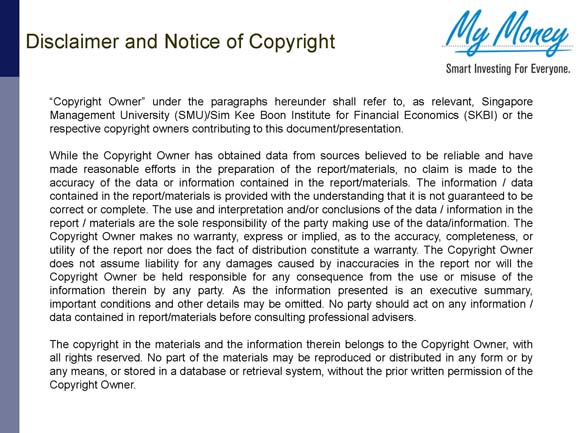 Disclaimer and Notice of Copyright

My Money
Smart Investing For Everyone.

"Copyright Owner" under the paragraphs hereunder shall refer to, as relevant, Singapore Management University (SMU)/Sim Kee Boon Institute for Financial Economics (SKBI) or the respective copyright owners contributing to this document/presentation.

While the Copyright Owner has obtained data from sources believed to be reliable and have made reasonable efforts in the preparation of the report/materials, no claim is made to the accuracy of the data or information contained in the report/materials. The information / data contained in the report/materials is provided with the understanding that it is not guaranteed to be correct or complete. The use and interpretation and/or conclusions of the data / information in the report / materials are the sole responsibility of the party making use of the data/information. The Copyright Owner makes no warranty, express or implied, as to the accuracy, completeness, or utility of the report nor does the fact of distribution constitute a warranty. The Copyright Owner does not assume liability for any damages caused by inaccuracies in the report nor will the Copyright Owner be held responsible for any consequence from the use or misuse of the information therein by any party. As the information presented is an executive summary, important conditions and other details may be omitted. No party should act on any information / data contained in report/materials before consulting professional advisers.

The copyright in the materials and the information therein belongs to the Copyright Owner, with all rights reserved. No part of the materials may be reproduced or distributed in any form or by any means, or stored in a database or retrieval system, without the prior written permission of the Copyright Owner.